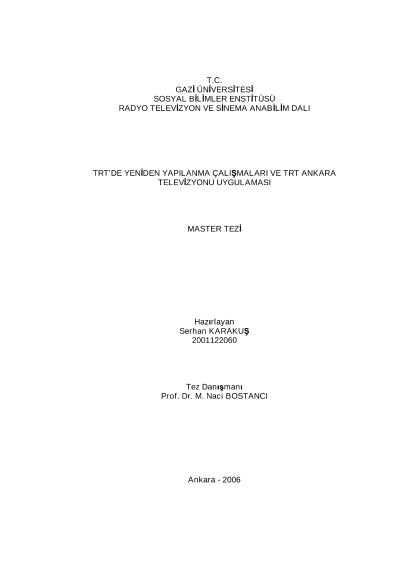 T.C.
GAZİ ÜNİVERSİTESİ
SOSYAL BİLİMLER ENSTİTÜSÜ
RADYO TELEVİZYON VE SİNEMA ANABİLİM DALI

TRT'DE YENİDEN YAPILANMA ÇALIŞMALARI VE TRT ANKARA TELEVİZYONU UYGULAMASI

MASTER TEZİ

Hazırlayan
Serhan KARAKUŞ
2001122060

Tez Danışmanı
Prof. Dr. M. Naci BOSTANCI

Ankara - 2006